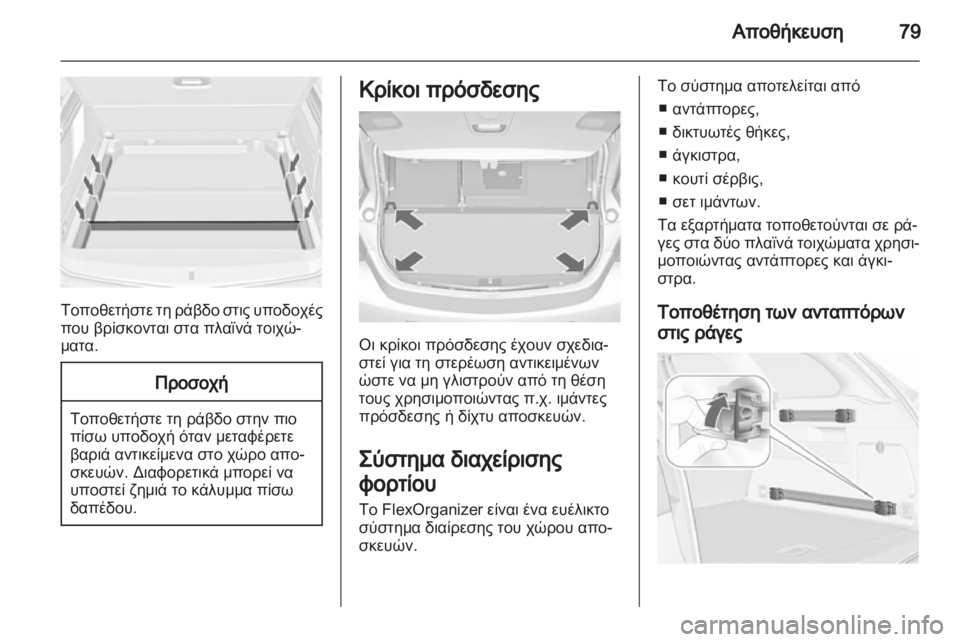 Αποθήκευση 79

Τοποθετήστε τη ράβδο στις υποδοχές που βρίσκονται στα πλαϊνά τοιχώματα.

Προσοχή

Τοποθετήστε τη ράβδο στην πιο πίσω υποδοχή όταν μεταφέρετε βαριά αντικείμενα στο χώρο αποσκευών. Διαφορετικά μπορεί να υποστεί ζημιά το κάλυμμα πίσω δαπέδου.

Κρίκοι πρόσδεσης

Οι κρίκοι πρόσδεσης έχουν σχεδιαστεί για τη στερέωση αντικειμένων ώστε να μη γλιστρούν από τη θέση τους χρησιμοποιώντας π.χ. ιμάντες πρόσδεσης ή δίχτυ αποσκευών.

Σύστημα διαχείρισης φορτίου

Το FlexOrganizer είναι ένα ευέλικτο σύστημα διαίρεσης του χώρου αποσκευών.

Το σύστημα αποτελείται από
■ αντάπτορες,
■ δικτυωτές θήκες,
■ άγκιστρα,
■ κουτί σέρβις,
■ σετ ιμάντων.

Τα εξαρτήματα τοποθετούνται σε ράγες στα δύο πλαϊνά τοιχώματα χρησιμοποιώντας αντάπτορες και άγκιστρα.

Τοποθέτηση των ανταπτόρων στις ράγες

carmanualsonline.info